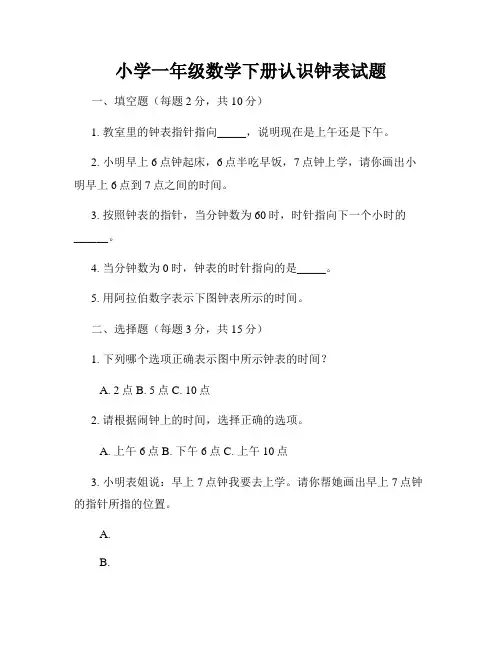 小学一年级数学下册认识钟表试题

一、填空题（每题 2 分，共 10 分）

1. 教室里的钟表指针指向_____，说明现在是上午还是下午。

2. 小明早上 6 点钟起床，6 点半吃早饭，7 点钟上学，请你画出小明早上 6 点到 7 点之间的时间。

3. 按照钟表的指针，当分钟数为 60 时，时针指向下一个小时的______。

4. 当分钟数为 0 时，钟表的时针指向的是_____。

5. 用阿拉伯数字表示下图钟表所示的时间。

二、选择题（每题 3 分，共 15 分）

1. 下列哪个选项正确表示图中所示钟表的时间？

A. 2 点 B. 5 点 C. 10 点

2. 请根据闹钟上的时间，选择正确的选项。

A. 上午 6 点 B. 下午 6 点 C. 上午 10 点

3. 小明表姐说：早上 7 点钟我要去上学。请你帮她画出早上 7 点钟的指针所指的位置。

A.

B.